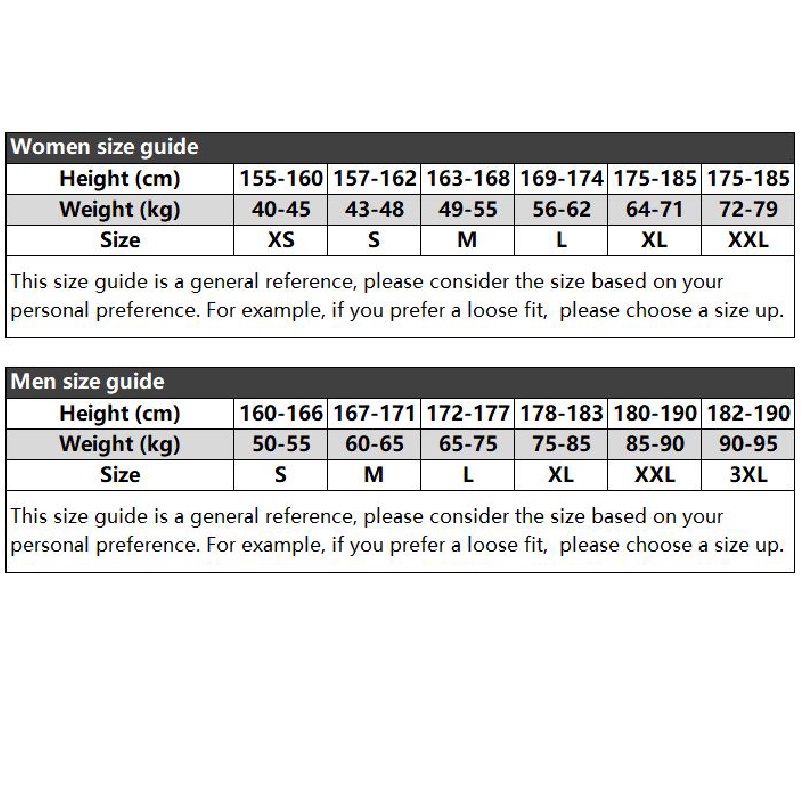 Women size guide

| Height (cm) | 155-160 | 157-162 | 163-168 | 169-174 | 175-185 | 175-185 |
|---|---|---|---|---|---|---|
| Weight (kg) | 40-45 | 43-48 | 49-55 | 56-62 | 64-71 | 72-79 |
| Size | XS | S | M | L | XL | XXL |

This size guide is a general reference, please consider the size based on your personal preference. For example, if you prefer a loose fit, please choose a size up.

Men size guide

| Height (cm) | 160-166 | 167-171 | 172-177 | 178-183 | 180-190 | 182-190 |
|---|---|---|---|---|---|---|
| Weight (kg) | 50-55 | 60-65 | 65-75 | 75-85 | 85-90 | 90-95 |
| Size | S | M | L | XL | XXL | 3XL |

This size guide is a general reference, please consider the size based on your personal preference. For example, if you prefer a loose fit, please choose a size up.